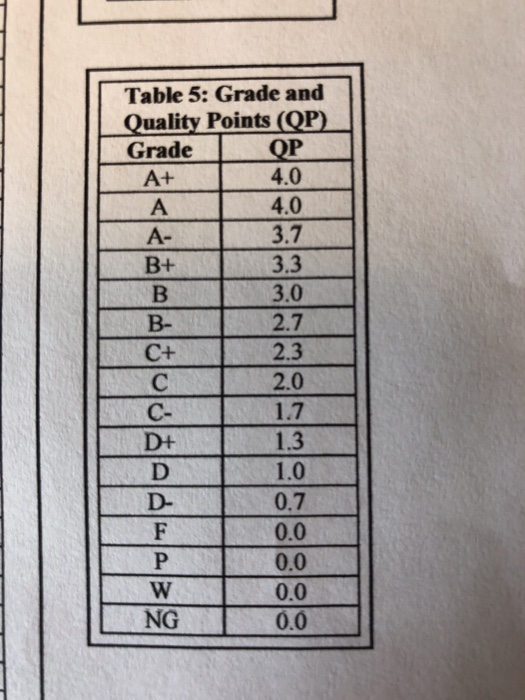 Table 5: Grade and Quality Points (QP)

| Grade | QP |
|---|---|
| A+ | 4.0 |
| A | 4.0 |
| A- | 3.7 |
| B+ | 3.3 |
| B | 3.0 |
| B- | 2.7 |
| C+ | 2.3 |
| C | 2.0 |
| C- | 1.7 |
| D+ | 1.3 |
| D | 1.0 |
| D- | 0.7 |
| F | 0.0 |
| P | 0.0 |
| W | 0.0 |
| NG | 0.0 |